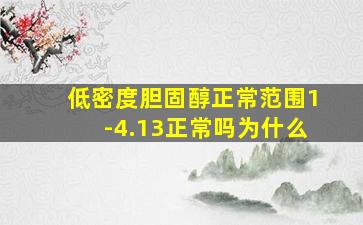 低密度胆固醇正常范围1-4.13正常吗为什么